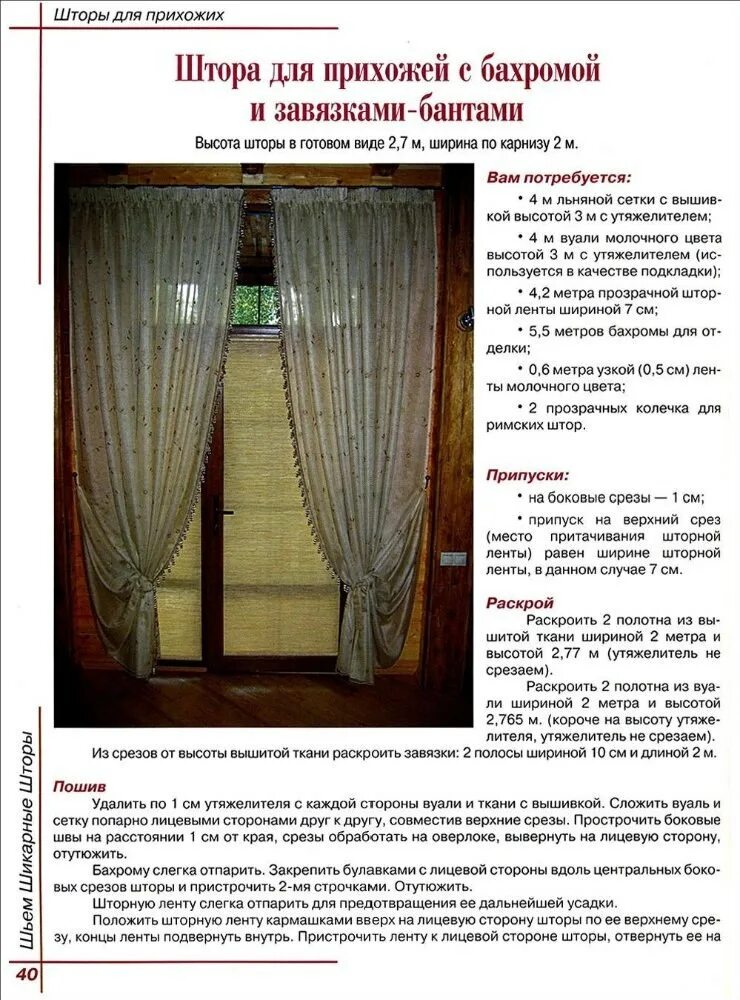 Шторы для прихожих

Штора для прихожей с бахромой и завязками-бантами

Высота шторы в готовом виде 2,7 м, ширина по карнизу 2 м.

Вам потребуется:

• 4 м льняной сетки с вышивкой высотой 3 м с утяжелителем;

• 4 м вуали молочного цвета высотой 3 м с утяжелителем (используется в качестве подкладки);

• 4,2 метра прозрачной шторной ленты шириной 7 см;

• 5,5 метров бахромы для отделки;

• 0,6 метра узкой (0,5 см) ленты молочного цвета;

• 2 прозрачных колечка для римских штор.

Припуски:

• на боковые срезы — 1 см;

• припуск на верхний срез (место притачивания шторной ленты) равен ширине шторной ленты, в данном случае 7 см.

Раскрой

Раскроить 2 полотна из вышитой ткани шириной 2 метра и высотой 2,77 м (утяжелитель не срезаем).

Раскроить 2 полотна из вуали шириной 2 метра и высотой 2,765 м. (короче на высоту утяжелителя, утяжелитель не срезаем).

Из срезов от высоты вышитой ткани раскроить завязки: 2 полосы шириной 10 см и длиной 2 м.

Пошив

Удалить по 1 см утяжелителя с каждой стороны вуали и ткани с вышивкой. Сложить вуаль и сетку попарно лицевыми сторонами друг к другу, совместив верхние срезы. Прострочить боковые швы на расстоянии 1 см от края, срезы обработать на оверлоке, вывернуть на лицевую сторону, отутюжить.

Бахрому слегка отпарить. Закрепить булавками с лицевой стороны вдоль центральных боковых срезов шторы и пристрочить 2-мя строчками. Отутюжить.

Шторную ленту слегка отпарить для предотвращения ее дальнейшей усадки.

Положить шторную ленту кармашками вверх на лицевую сторону шторы по ее верхнему срезу, концы ленты подвернуть внутрь. Пристрочить ленту к лицевой стороне шторы, отвернуть ее на

Шьем Шикарные Шторы

40